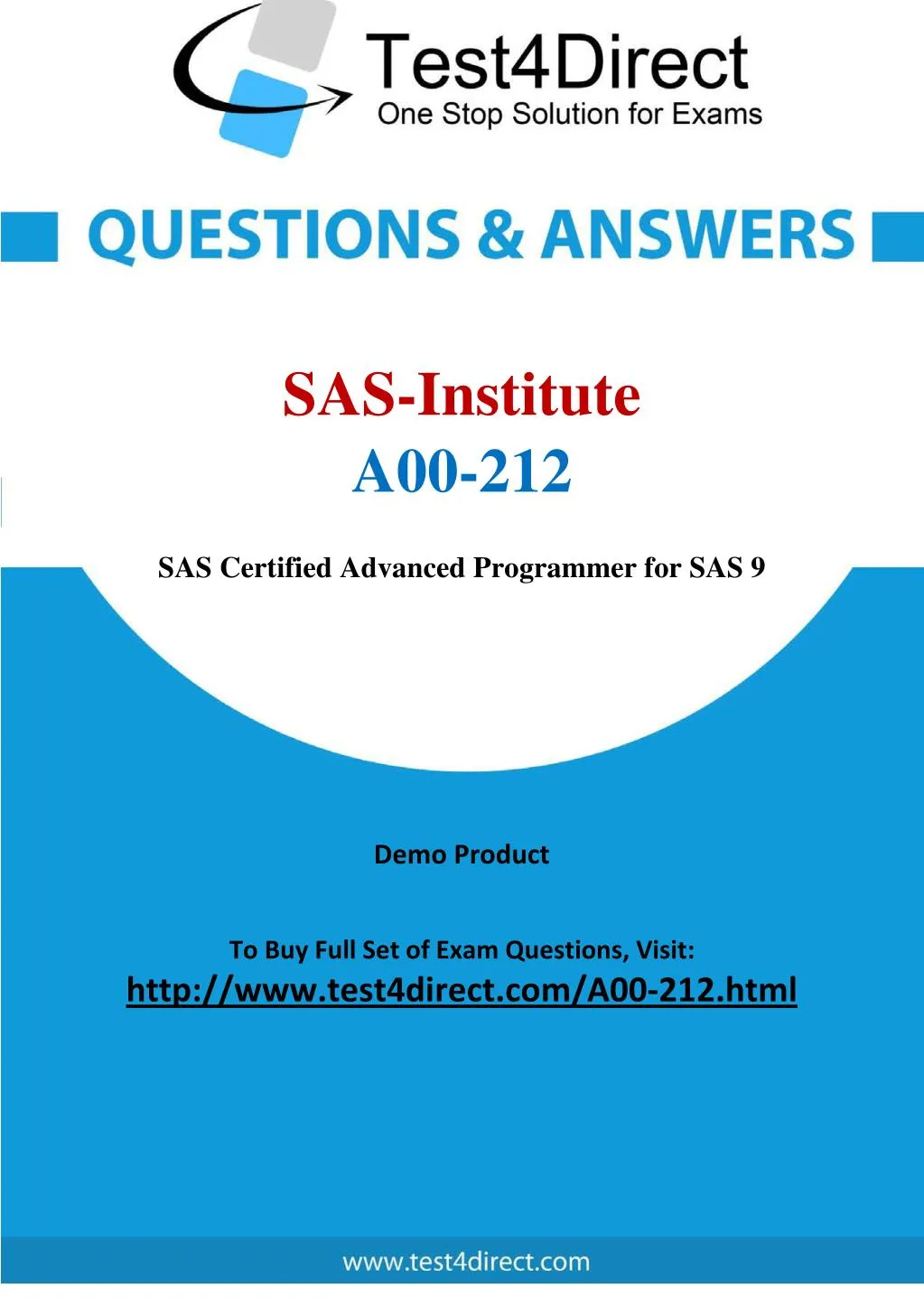 Test4Direct
One Stop Solution for Exams

QUESTIONS & ANSWERS

SAS-Institute
A00-212

SAS Certified Advanced Programmer for SAS 9

Demo Product

To Buy Full Set of Exam Questions, Visit:
http://www.test4direct.com/A00-212.html

www.test4direct.com